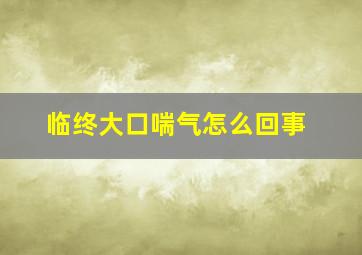 临终大口喘气怎么回事